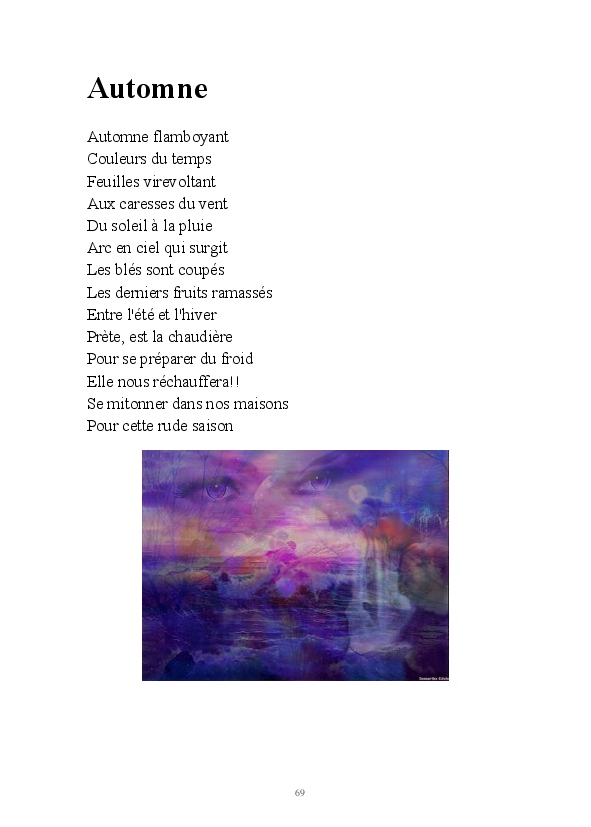 Automne

Automne flamboyant
Couleurs du temps
Feuilles virevoltant
Aux caresses du vent
Du soleil à la pluie
Arc en ciel qui surgit
Les blés sont coupés
Les derniers fruits ramassés
Entre l'été et l'hiver
Prète, est la chaudière
Pour se préparer du froid
Elle nous réchauffera!!
Se mitonner dans nos maisons
Pour cette rude saison

69